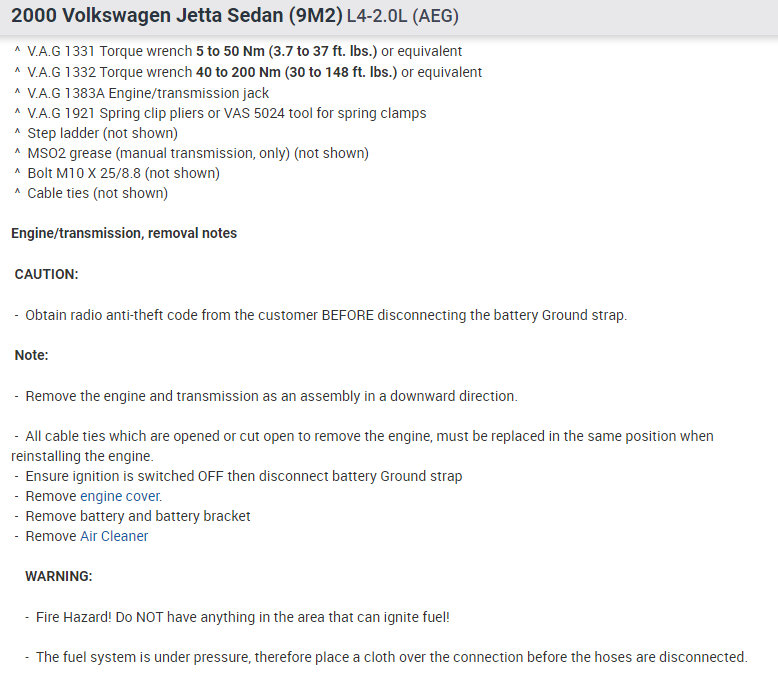 2000 Volkswagen Jetta Sedan (9M2) L4-2.0L (AEG)

^ V.A.G 1331 Torque wrench 5 to 50 Nm (3.7 to 37 ft. lbs.) or equivalent
^ V.A.G 1332 Torque wrench 40 to 200 Nm (30 to 148 ft. lbs.) or equivalent
^ V.A.G 1383A Engine/transmission jack
^ V.A.G 1921 Spring clip pliers or VAS 5024 tool for spring clamps
^ Step ladder (not shown)
^ MSO2 grease (manual transmission, only) (not shown)
^ Bolt M10 X 25/8.8 (not shown)
^ Cable ties (not shown)

Engine/transmission, removal notes

CAUTION:

- Obtain radio anti-theft code from the customer BEFORE disconnecting the battery Ground strap.

Note:

- Remove the engine and transmission as an assembly in a downward direction.

- All cable ties which are opened or cut open to remove the engine, must be replaced in the same position when reinstalling the engine.
- Ensure ignition is switched OFF then disconnect battery Ground strap
- Remove engine cover.
- Remove battery and battery bracket
- Remove Air Cleaner

WARNING:

- Fire Hazard! Do NOT have anything in the area that can ignite fuel!

- The fuel system is under pressure, therefore place a cloth over the connection before the hoses are disconnected.